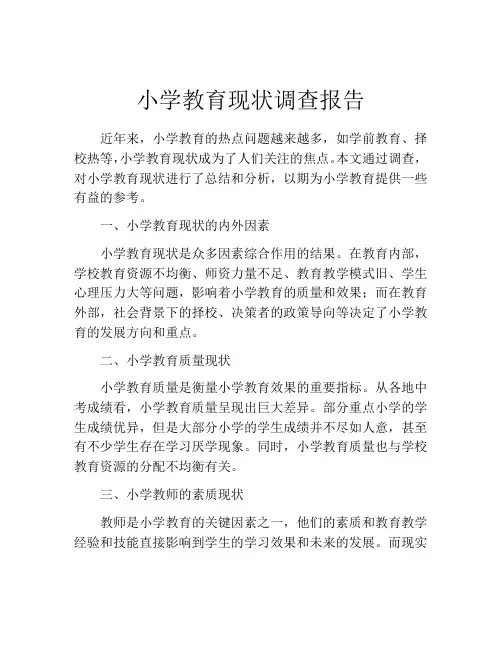 小学教育现状调查报告

近年来，小学教育的热点问题越来越多，如学前教育、择校热等，小学教育现状成为了人们关注的焦点。本文通过调查，对小学教育现状进行了总结和分析，以期为小学教育提供一些有益的参考。

一、小学教育现状的内外因素

小学教育现状是众多因素综合作用的结果。在教育内部，学校教育资源不均衡、师资力量不足、教育教学模式旧、学生心理压力大等问题，影响着小学教育的质量和效果；而在教育外部，社会背景下的择校、决策者的政策导向等决定了小学教育的发展方向和重点。

二、小学教育质量现状

小学教育质量是衡量小学教育效果的重要指标。从各地中考成绩看，小学教育质量呈现出巨大差异。部分重点小学的学生成绩优异，但是大部分小学的学生成绩并不尽如人意，甚至有不少学生存在学习厌学现象。同时，小学教育质量也与学校教育资源的分配不均衡有关。

三、小学教师的素质现状

教师是小学教育的关键因素之一，他们的素质和教育教学经验和技能直接影响到学生的学习效果和未来的发展。而现实